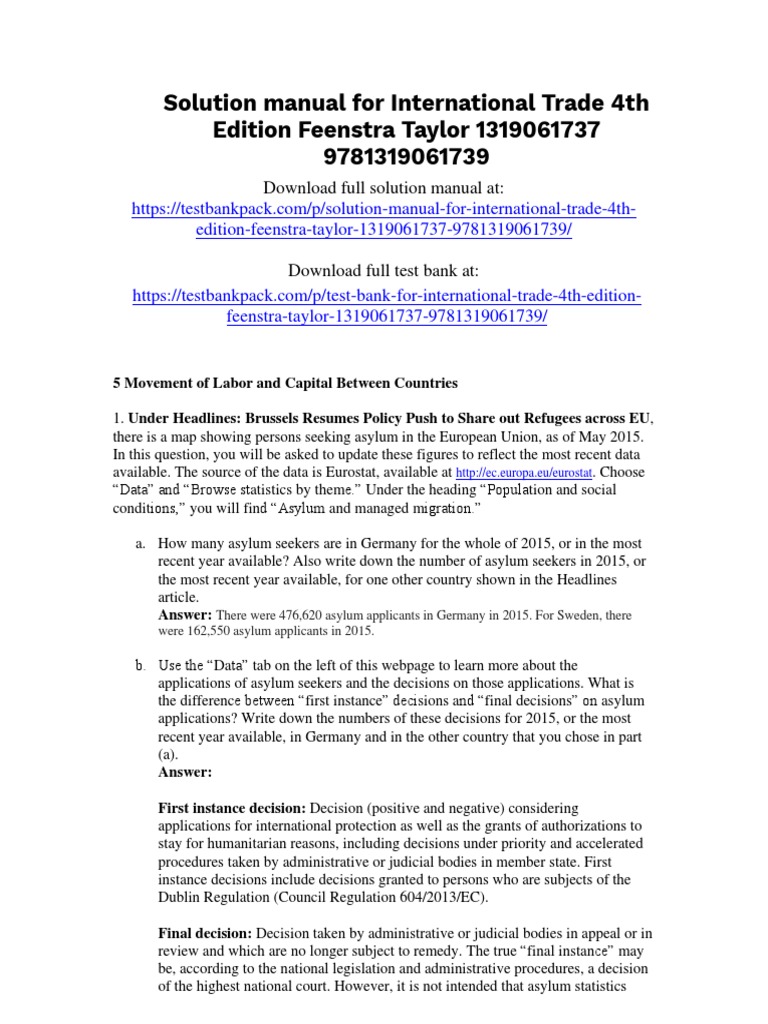 Solution manual for International Trade 4th Edition Feenstra Taylor 1319061737 9781319061739

Download full solution manual at:
https://testbankpack.com/p/solution-manual-for-international-trade-4th-edition-feenstra-taylor-1319061737-9781319061739/

Download full test bank at:
https://testbankpack.com/p/test-bank-for-international-trade-4th-edition-feenstra-taylor-1319061737-9781319061739/

5 Movement of Labor and Capital Between Countries

1. Under Headlines: Brussels Resumes Policy Push to Share out Refugees across EU, there is a map showing persons seeking asylum in the European Union, as of May 2015. In this question, you will be asked to update these figures to reflect the most recent data available. The source of the data is Eurostat, available at http://ec.europa.eu/eurostat. Choose "Data" and "Browse statistics by theme." Under the heading "Population and social conditions," you will find "Asylum and managed migration."

a. How many asylum seekers are in Germany for the whole of 2015, or in the most recent year available? Also write down the number of asylum seekers in 2015, or the most recent year available, for one other country shown in the Headlines article.
Answer: There were 476,620 asylum applicants in Germany in 2015. For Sweden, there were 162,550 asylum applicants in 2015.

b. Use the "Data" tab on the left of this webpage to learn more about the applications of asylum seekers and the decisions on those applications. What is the difference between "first instance" decisions and "final decisions" on asylum applications? Write down the numbers of these decisions for 2015, or the most recent year available, in Germany and in the other country that you chose in part (a).
Answer:

First instance decision: Decision (positive and negative) considering applications for international protection as well as the grants of authorizations to stay for humanitarian reasons, including decisions under priority and accelerated procedures taken by administrative or judicial bodies in member state. First instance decisions include decisions granted to persons who are subjects of the Dublin Regulation (Council Regulation 604/2013/EC).

Final decision: Decision taken by administrative or judicial bodies in appeal or in review and which are no longer subject to remedy. The true "final instance" may be, according to the national legislation and administrative procedures, a decision of the highest national court. However, it is not intended that asylum statistics